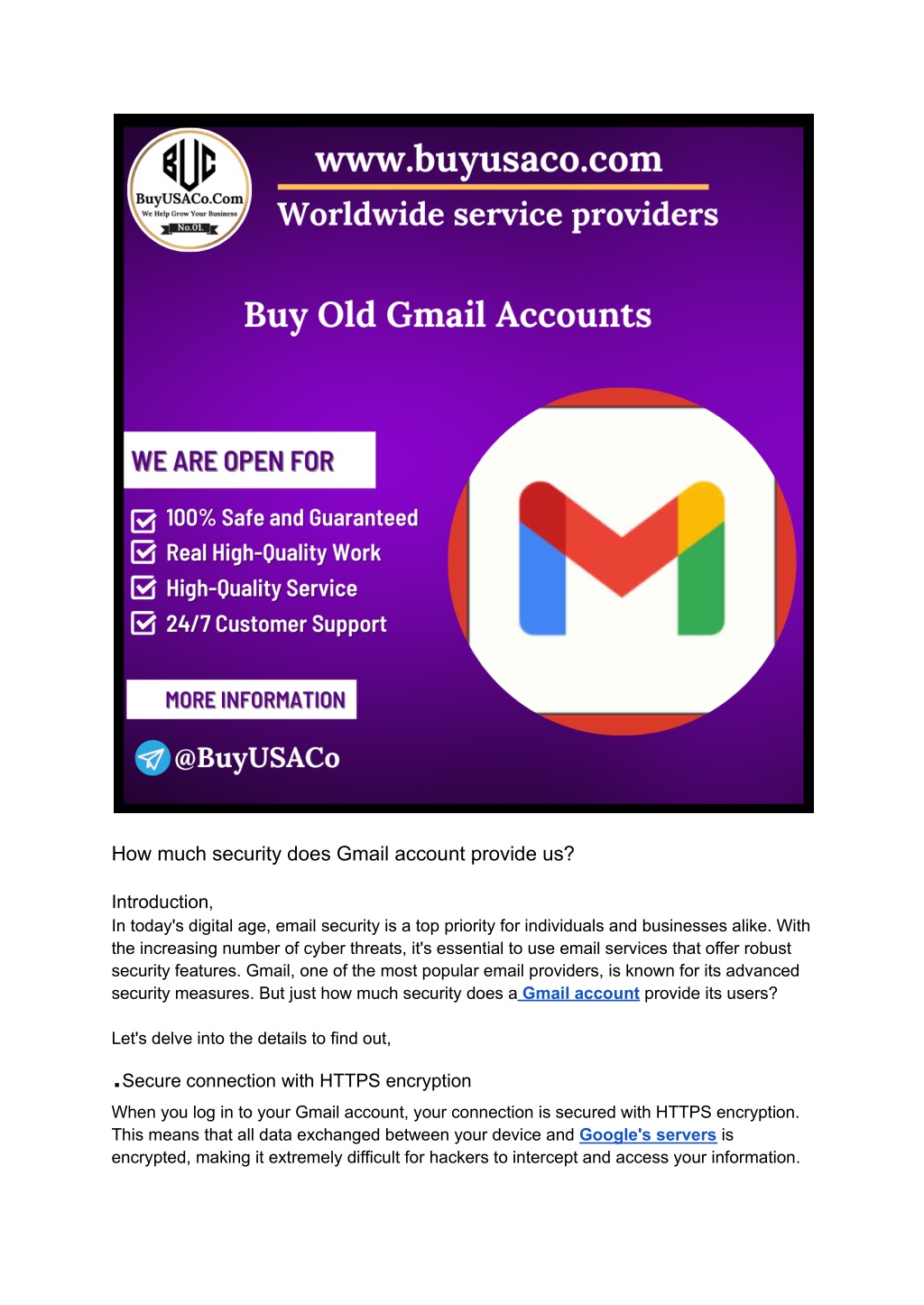 BUC
BuyUSACo.Com
We Help Grow Your Business
No.01

www.buyusaco.com
Worldwide service providers

Buy Old Gmail Accounts

WE ARE OPEN FOR

100% Safe and Guaranteed
Real High-Quality Work
High-Quality Service
24/7 Customer Support

MORE INFORMATION

@BuyUSACo

How much security does Gmail account provide us?

Introduction,
In today's digital age, email security is a top priority for individuals and businesses alike. With the increasing number of cyber threats, it's essential to use email services that offer robust security features. Gmail, one of the most popular email providers, is known for its advanced security measures. But just how much security does a Gmail account provide its users?

Let's delve into the details to find out,

.Secure connection with HTTPS encryption

When you log in to your Gmail account, your connection is secured with HTTPS encryption. This means that all data exchanged between your device and Google's servers is encrypted, making it extremely difficult for hackers to intercept and access your information.